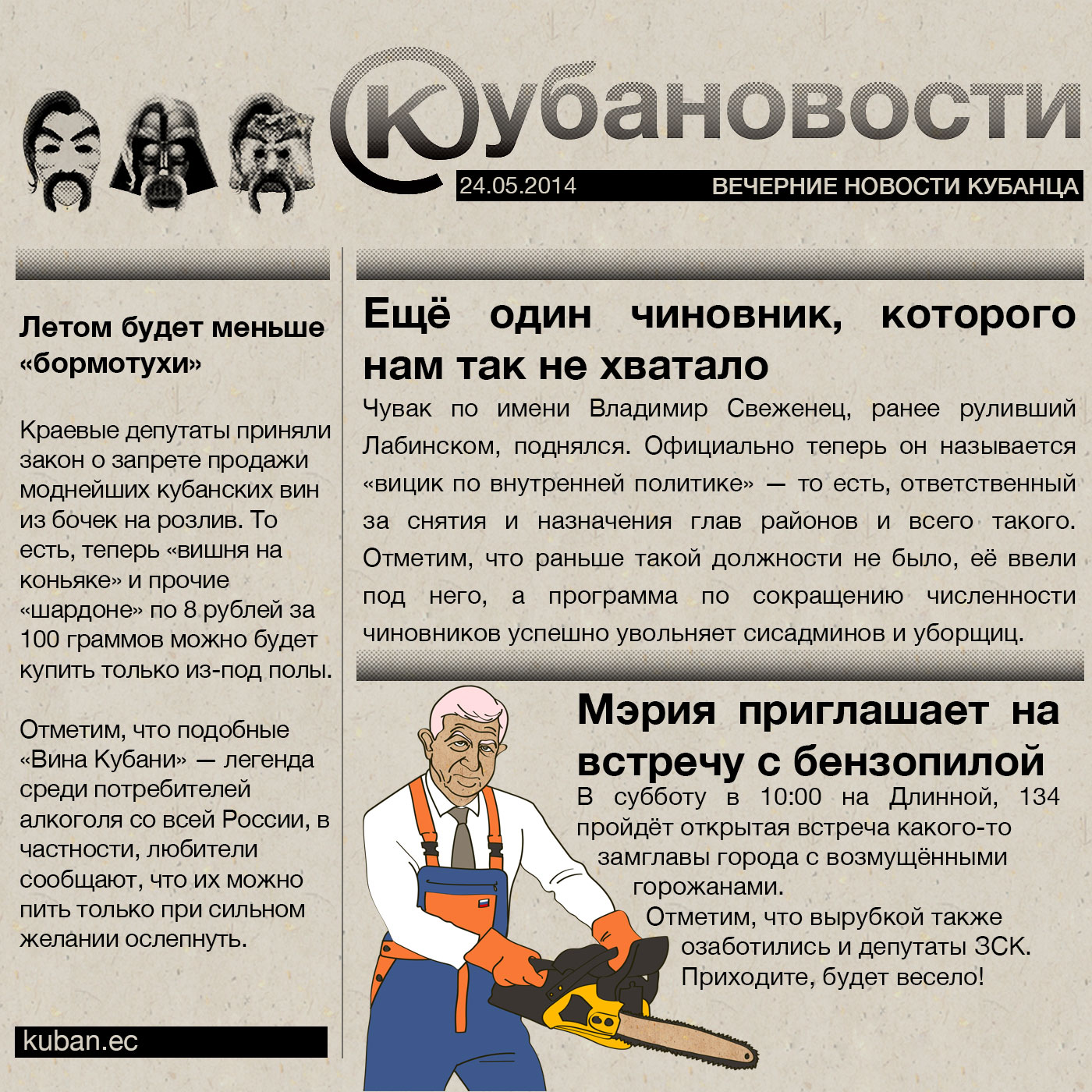 Кубановости

24.05.2014

ВЕЧЕРНИЕ НОВОСТИ КУБАНЦА

Летом будет меньше «бормотухи»

Краевые депутаты приняли закон о запрете продажи моднейших кубанских вин из бочек на розлив. То есть, теперь «вишня на коньяке» и прочие «шардоне» по 8 рублей за 100 граммов можно будет купить только из-под полы.

Отметим, что подобные «Вина Кубани» — легенда среди потребителей алкоголя со всей России, в частности, любители сообщают, что их можно пить только при сильном желании ослепнуть.

kuban.ec

Ещё один чиновник, которого нам так не хватало

Чувак по имени Владимир Свеженец, ранее руливший Лабинском, поднялся. Официально теперь он называется «вицик по внутренней политике» — то есть, ответственный за снятия и назначения глав районов и всего такого. Отметим, что раньше такой должности не было, её ввели под него, а программа по сокращению численности чиновников успешно увольняет сисадминов и уборщиц.

Мэрия приглашает на встречу с бензопилой

В субботу в 10:00 на Длинной, 134 пройдёт открытая встреча какого-то замглавы города с возмущёнными горожанами.

Отметим, что вырубкой также озаботились и депутаты ЗСК. Приходите, будет весело!